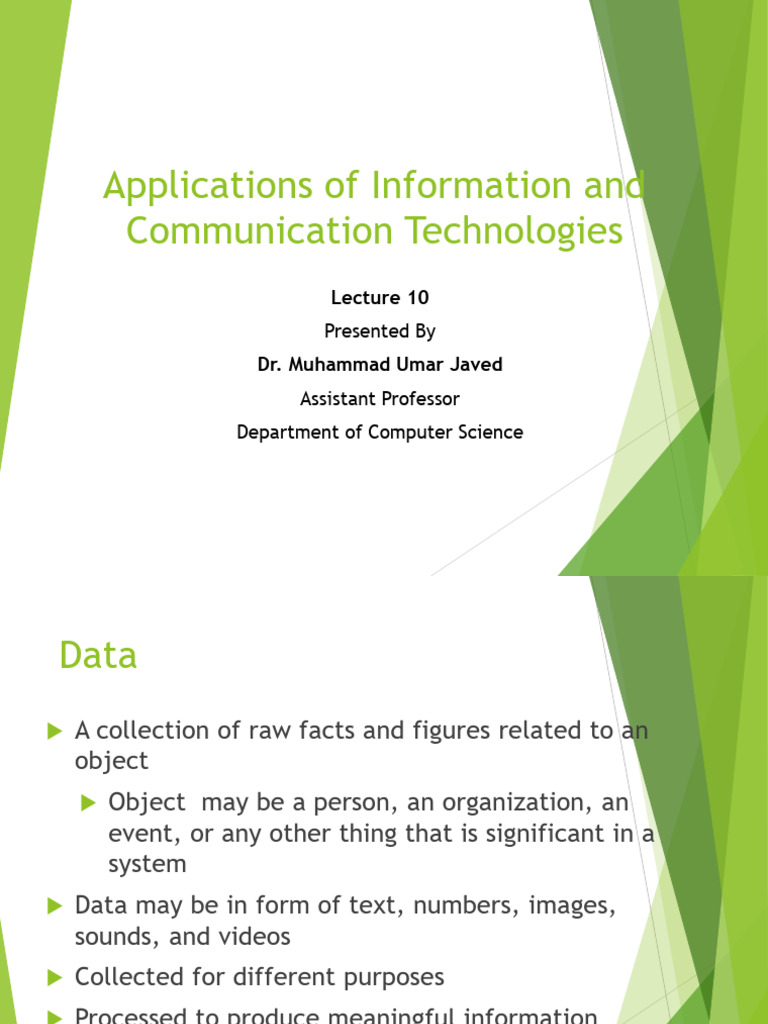 Applications of Information and Communication Technologies

Lecture 10

Presented By

Dr. Muhammad Umar Javed

Assistant Professor

Department of Computer Science

Data

A collection of raw facts and figures related to an object

Object may be a person, an organization, an event, or any other thing that is significant in a system

Data may be in form of text, numbers, images, sounds, and videos

Collected for different purposes

Processed to produce meaningful information